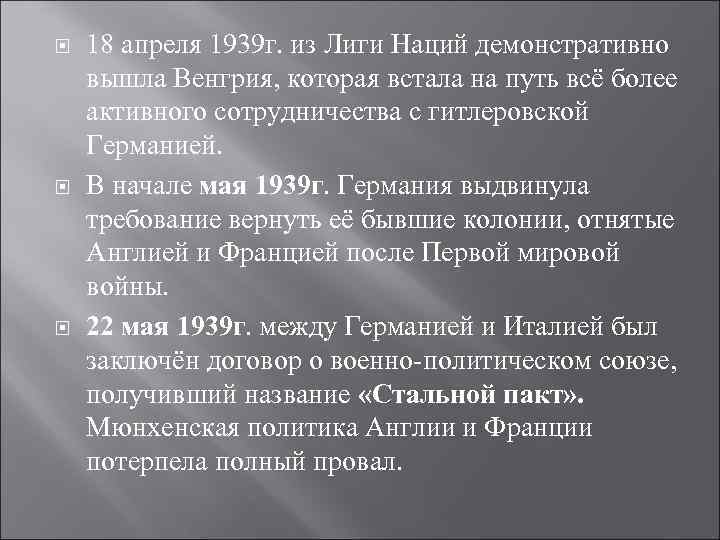 18 апреля 1939г. из Лиги Наций демонстративно вышла Венгрия, которая встала на путь всё более активного сотрудничества с гитлеровской Германией.

В начале мая 1939г. Германия выдвинула требование вернуть её бывшие колонии, отнятые Англией и Францией после Первой мировой войны.

22 мая 1939г. между Германией и Италией был заключён договор о военно-политическом союзе, получивший название «Стальной пакт». Мюнхенская политика Англии и Франции потерпела полный провал.